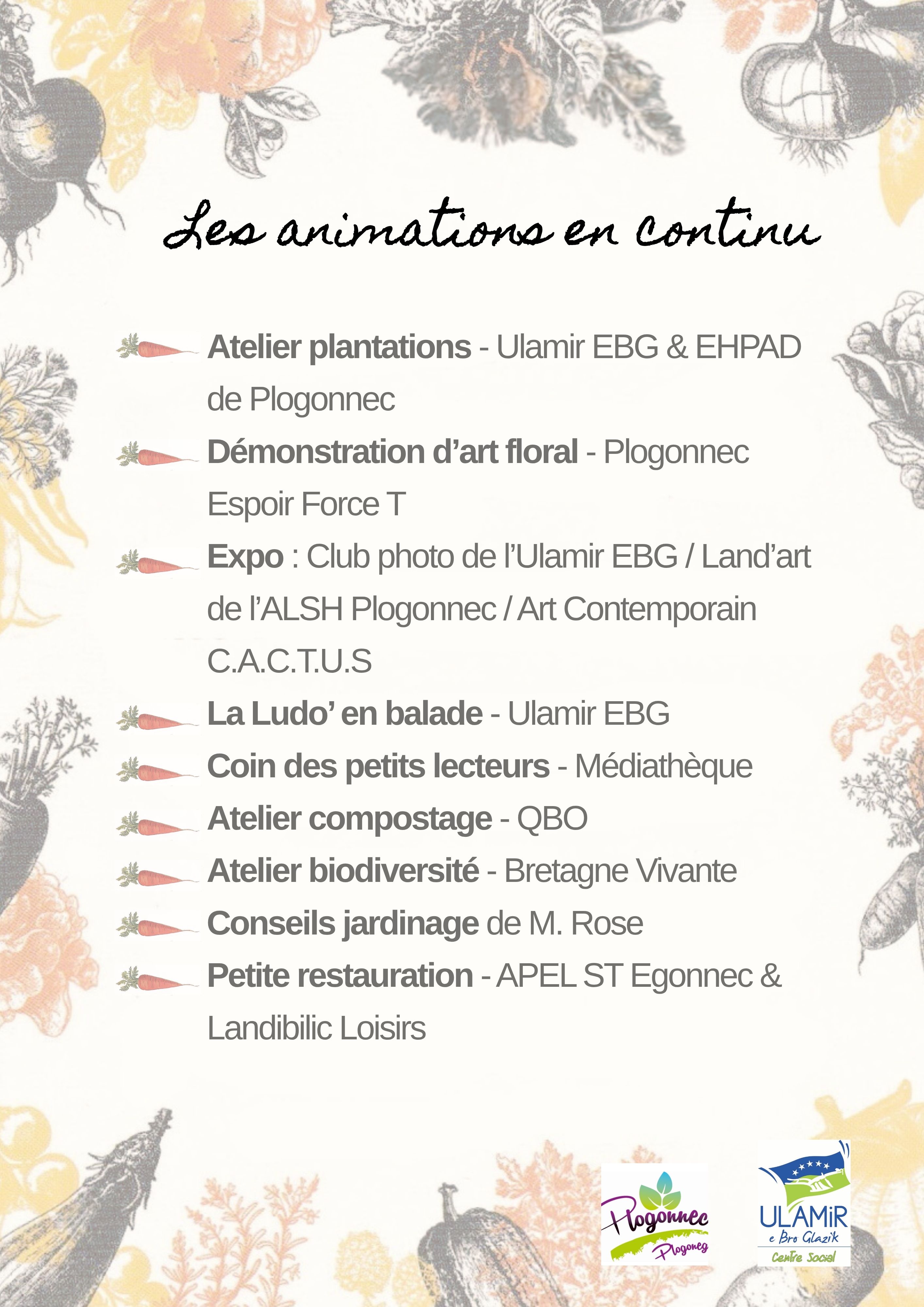 Les animations en continu

Atelier plantations - Ulamir EBG & EHPAD de Plogonnec

Démonstration d'art floral - Plogonnec Espoir Force T

Expo : Club photo de l'Ulamir EBG / Land'art de l'ALSH Plogonnec / Art Contemporain C.A.C.T.U.S

La Ludo' en balade - Ulamir EBG

Coin des petits lecteurs - Médiathèque

Atelier compostage - QBO

Atelier biodiversité - Bretagne Vivante

Conseils jardinage de M. Rose

Petite restauration - APEL ST Egonnec & Landibilic Loisirs

Plogonnec Plogoneg

ULAMiR e Bro Glazik Centre Social